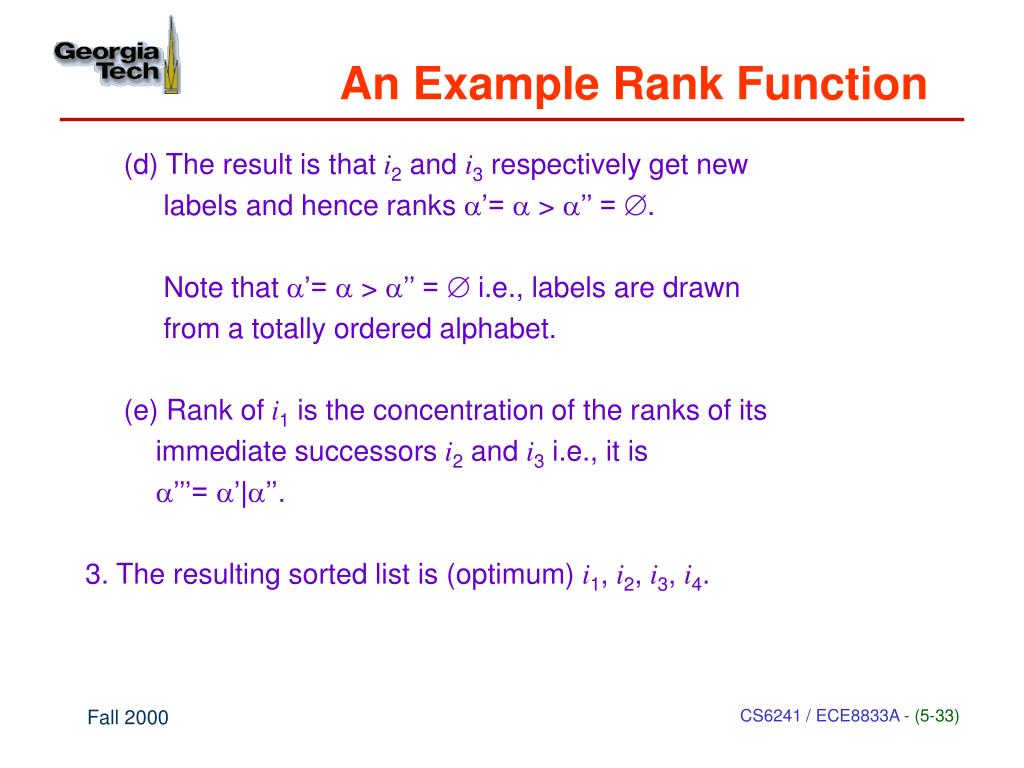 Georgia Tech

An Example Rank Function

(d) The result is that $i_2$ and $i_3$ respectively get new labels and hence ranks $\alpha' = \alpha > \alpha'' = \emptyset$.

Note that $\alpha' = \alpha > \alpha'' = \emptyset$ i.e., labels are drawn from a totally ordered alphabet.

(e) Rank of $i_1$ is the concentration of the ranks of its immediate successors $i_2$ and $i_3$ i.e., it is $\alpha''' = \alpha'|\alpha''$.

3. The resulting sorted list is (optimum) $i_1$, $i_2$, $i_3$, $i_4$.

Fall 2000

CS6241 / ECE8833A - (5-33)